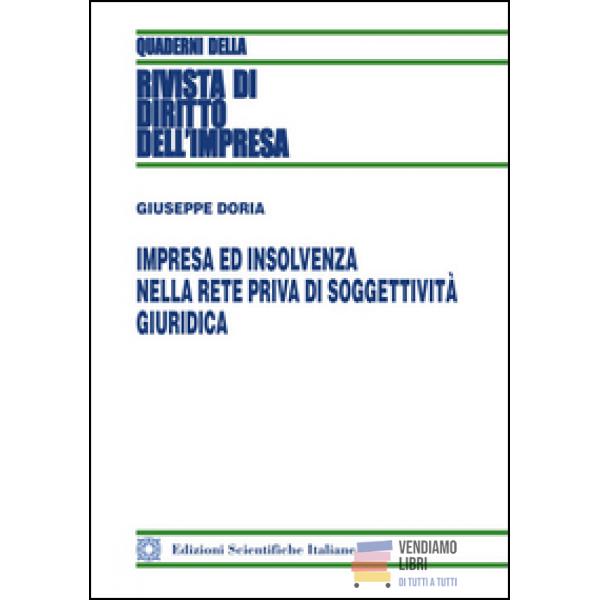 QUADERNI DELLA

RIVISTA DI
DIRITTO
DELL'IMPRESA

GIUSEPPE DORIA

IMPRESA ED INSOLVENZA
NELLA RETE PRIVA DI SOGGETTIVITÀ
GIURIDICA

Edizioni Scientifiche Italiane

VENDIAMO
LIBRI
DI TUTTI A TUTTI